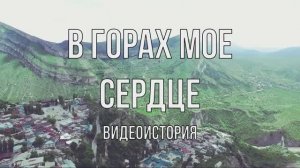 В ГОРАХ МОЕ СЕРДЦЕ

ВИДЕОИСТОРИЯ